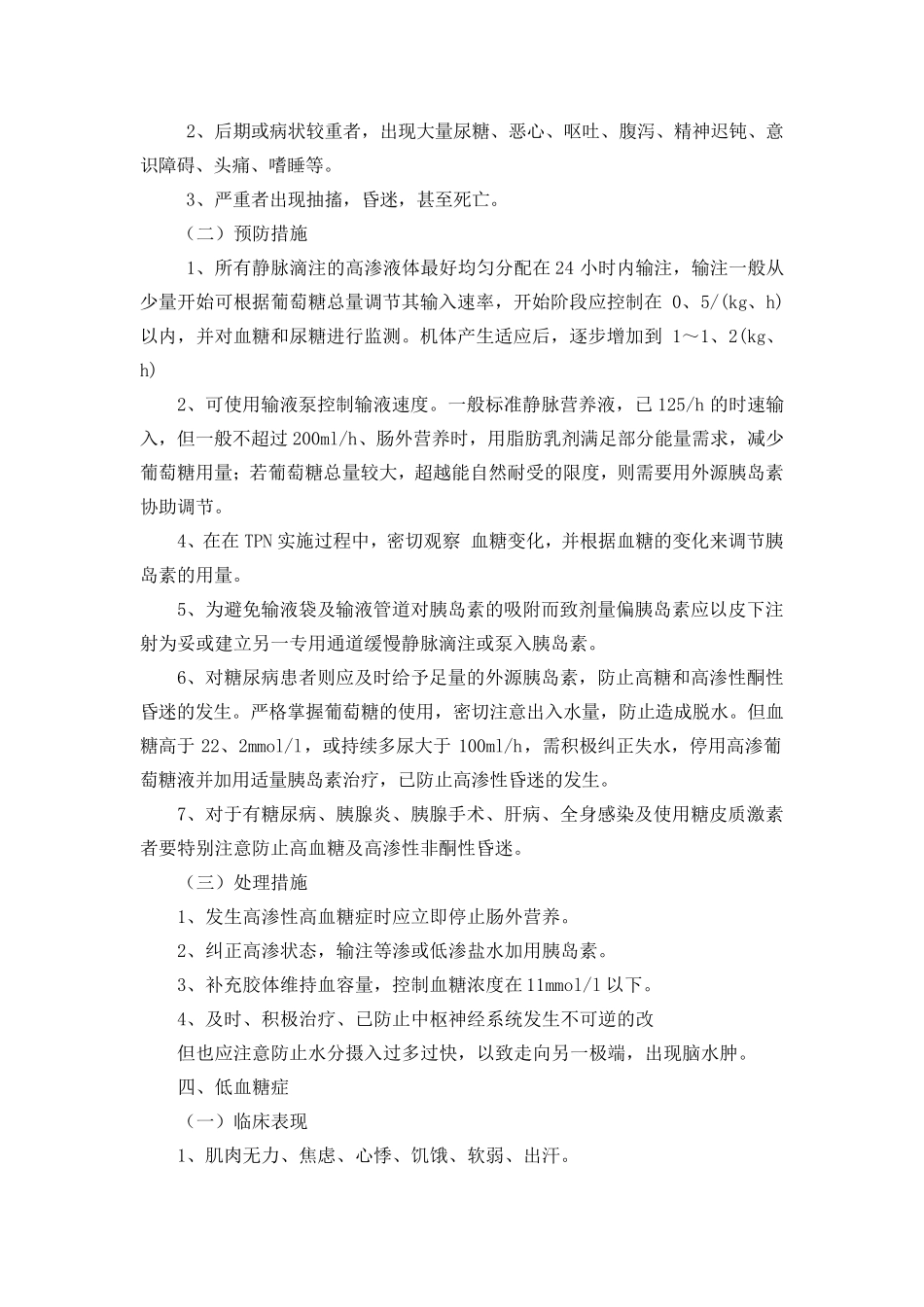 2、后期或病状较重者，出现大量尿糖、恶心、呕吐、腹泻、精神迟钝、意识障碍、头痛、嗜睡等。

3、严重者出现抽搐，昏迷，甚至死亡。

（二）预防措施

1、所有静脉滴注的高渗液体最好均匀分配在 24 小时内输注，输注一般从少量开始可根据葡萄糖总量调节其输入速率，开始阶段应控制在 0、5/(kg、h)以内，并对血糖和尿糖进行监测。机体产生适应后，逐步增加到 1～1、2(kg、h)

2、可使用输液泵控制输液速度。一般标准静脉营养液，已 125/h 的时速输入，但一般不超过 200ml/h、肠外营养时，用脂肪乳剂满足部分能量需求，减少葡萄糖用量；若葡萄糖总量较大，超越能自然耐受的限度，则需要用外源胰岛素协助调节。

4、在在 TPN 实施过程中，密切观察 血糖变化，并根据血糖的变化来调节胰岛素的用量。

5、为避免输液袋及输液管道对胰岛素的吸附而致剂量偏胰岛素应以皮下注射为妥或建立另一专用通道缓慢静脉滴注或泵入胰岛素。

6、对糖尿病患者则应及时给予足量的外源胰岛素，防止高糖和高渗性酮性昏迷的发生。严格掌握葡萄糖的使用，密切注意出入水量，防止造成脱水。但血糖高于 22、2mmol/l，或持续多尿大于 100ml/h，需积极纠正失水，停用高渗葡萄糖液并加用适量胰岛素治疗，已防止高渗性昏迷的发生。

7、对于有糖尿病、胰腺炎、胰腺手术、肝病、全身感染及使用糖皮质激素者要特别注意防止高血糖及高渗性非酮性昏迷。

（三）处理措施

1、发生高渗性高血糖症时应立即停止肠外营养。

2、纠正高渗状态，输注等渗或低渗盐水加用胰岛素。

3、补充胶体维持血容量，控制血糖浓度在 11mmol/l 以下。

4、及时、积极治疗、已防止中枢神经系统发生不可逆的改

但也应注意防止水分摄入过多过快，以致走向另一极端，出现脑水肿。

四、低血糖症

（一）临床表现

1、肌肉无力、焦虑、心悸、饥饿、软弱、出汗。